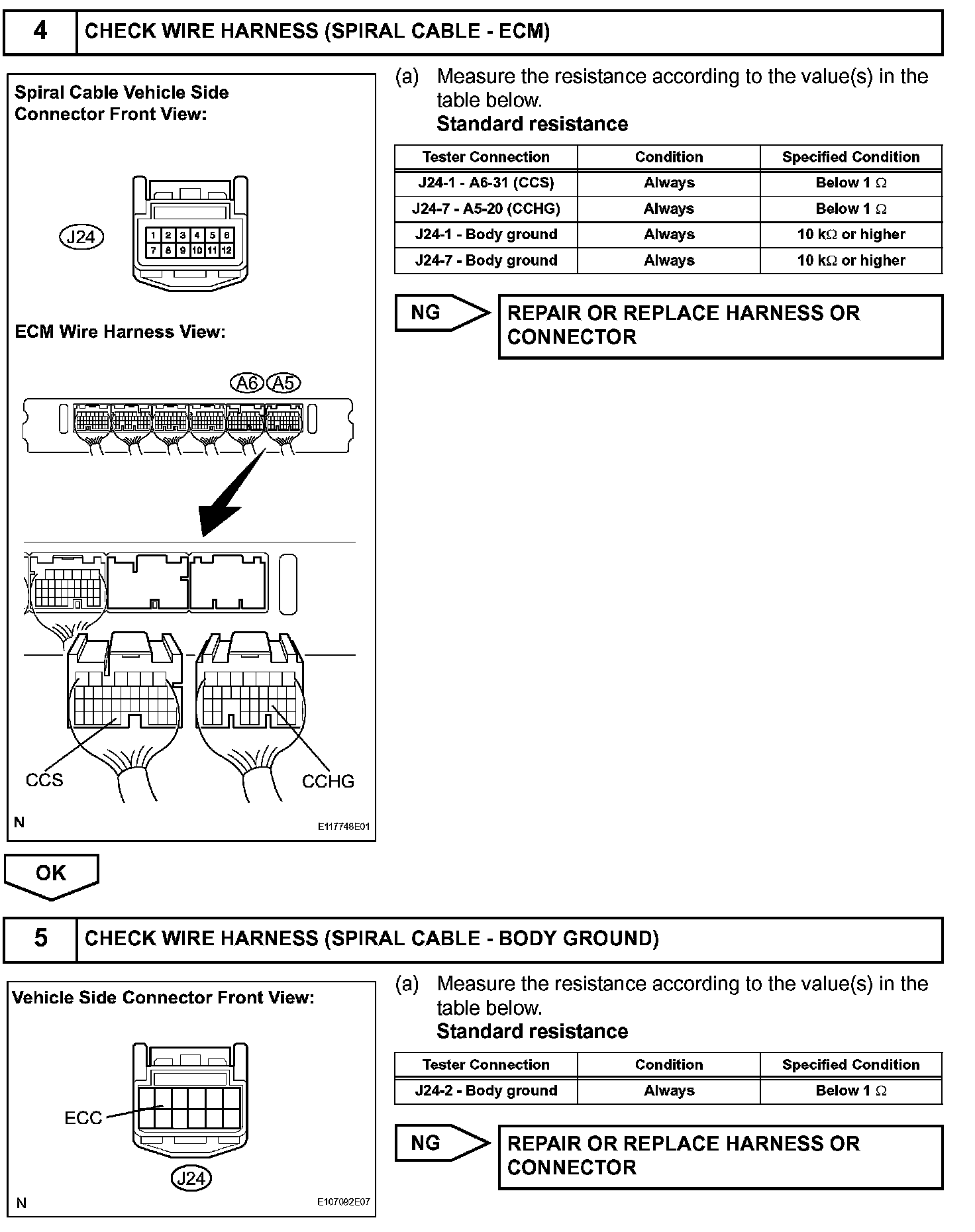 4 CHECK WIRE HARNESS (SPIRAL CABLE - ECM)

Spiral Cable Vehicle Side Connector Front View:

J24

1 2 3 4 5 6
7 8 9 10 11 12

ECM Wire Harness View:

A6 A5

CCS

CCHG

N

E117746E01

(a) Measure the resistance according to the value(s) in the table below.
Standard resistance

| Tester Connection | Condition | Specified Condition |
|---|---|---|
| J24-1 - A6-31 (CCS) | Always | Below 1 $\Omega$ |
| J24-7 - A5-20 (CCHG) | Always | Below 1 $\Omega$ |
| J24-1 - Body ground | Always | 10 k$\Omega$ or higher |
| J24-7 - Body ground | Always | 10 k$\Omega$ or higher |

NG

REPAIR OR REPLACE HARNESS OR CONNECTOR

OK

5 CHECK WIRE HARNESS (SPIRAL CABLE - BODY GROUND)

Vehicle Side Connector Front View:

ECC

J24

N

E107092E07

(a) Measure the resistance according to the value(s) in the table below.
Standard resistance

| Tester Connection | Condition | Specified Condition |
|---|---|---|
| J24-2 - Body ground | Always | Below 1 $\Omega$ |

NG

REPAIR OR REPLACE HARNESS OR CONNECTOR